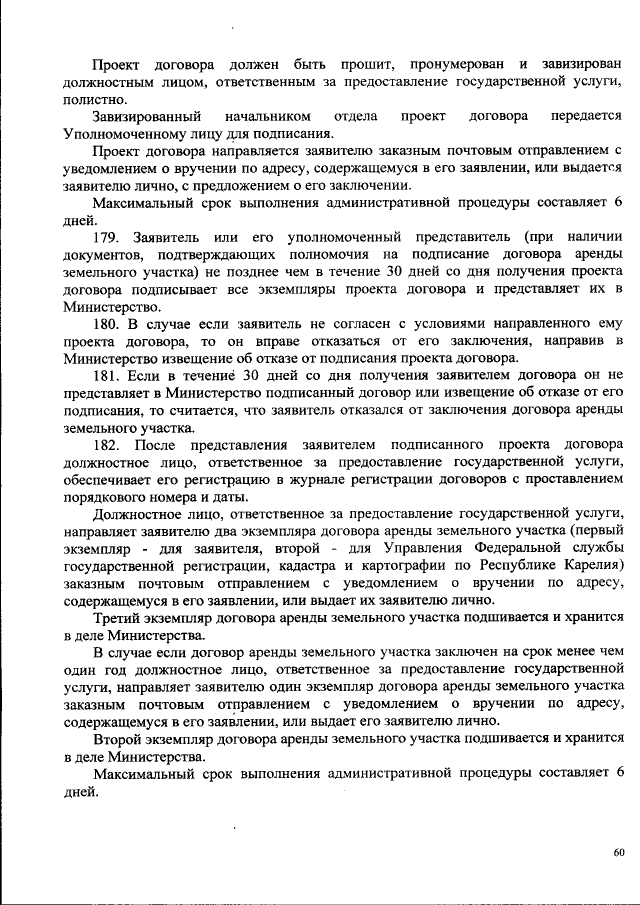 Проект договора должен быть прошит, пронумерован и завизирован должностным лицом, ответственным за предоставление государственной услуги, полистно.

Завизированный начальником отдела проект договора передается Уполномоченному лицу для подписания.

Проект договора направляется заявителю заказным почтовым отправлением с уведомлением о вручении по адресу, содержащемуся в его заявлении, или выдается заявителю лично, с предложением о его заключении.

Максимальный срок выполнения административной процедуры составляет 6 дней.

179. Заявитель или его уполномоченный представитель (при наличии документов, подтверждающих полномочия на подписание договора аренды земельного участка) не позднее чем в течение 30 дней со дня получения проекта договора подписывает все экземпляры проекта договора и представляет их в Министерство.

180. В случае если заявитель не согласен с условиями направленного ему проекта договора, то он вправе отказаться от его заключения, направив в Министерство извещение об отказе от подписания проекта договора.

181. Если в течение 30 дней со дня получения заявителем договора он не представляет в Министерство подписанный договор или извещение об отказе от его подписания, то считается, что заявитель отказался от заключения договора аренды земельного участка.

182. После представления заявителем подписанного проекта договора должностное лицо, ответственное за предоставление государственной услуги, обеспечивает его регистрацию в журнале регистрации договоров с проставлением порядкового номера и даты.

Должностное лицо, ответственное за предоставление государственной услуги, направляет заявителю два экземпляра договора аренды земельного участка (первый экземпляр - для заявителя, второй - для Управления Федеральной службы государственной регистрации, кадастра и картографии по Республике Карелия) заказным почтовым отправлением с уведомлением о вручении по адресу, содержащемуся в его заявлении, или выдает их заявителю лично.

Третий экземпляр договора аренды земельного участка подшивается и хранится в деле Министерства.

В случае если договор аренды земельного участка заключен на срок менее чем один год должностное лицо, ответственное за предоставление государственной услуги, направляет заявителю один экземпляр договора аренды земельного участка заказным почтовым отправлением с уведомлением о вручении по адресу, содержащемуся в его заявлении, или выдает его заявителю лично.

Второй экземпляр договора аренды земельного участка подшивается и хранится в деле Министерства.

Максимальный срок выполнения административной процедуры составляет 6 дней.

60